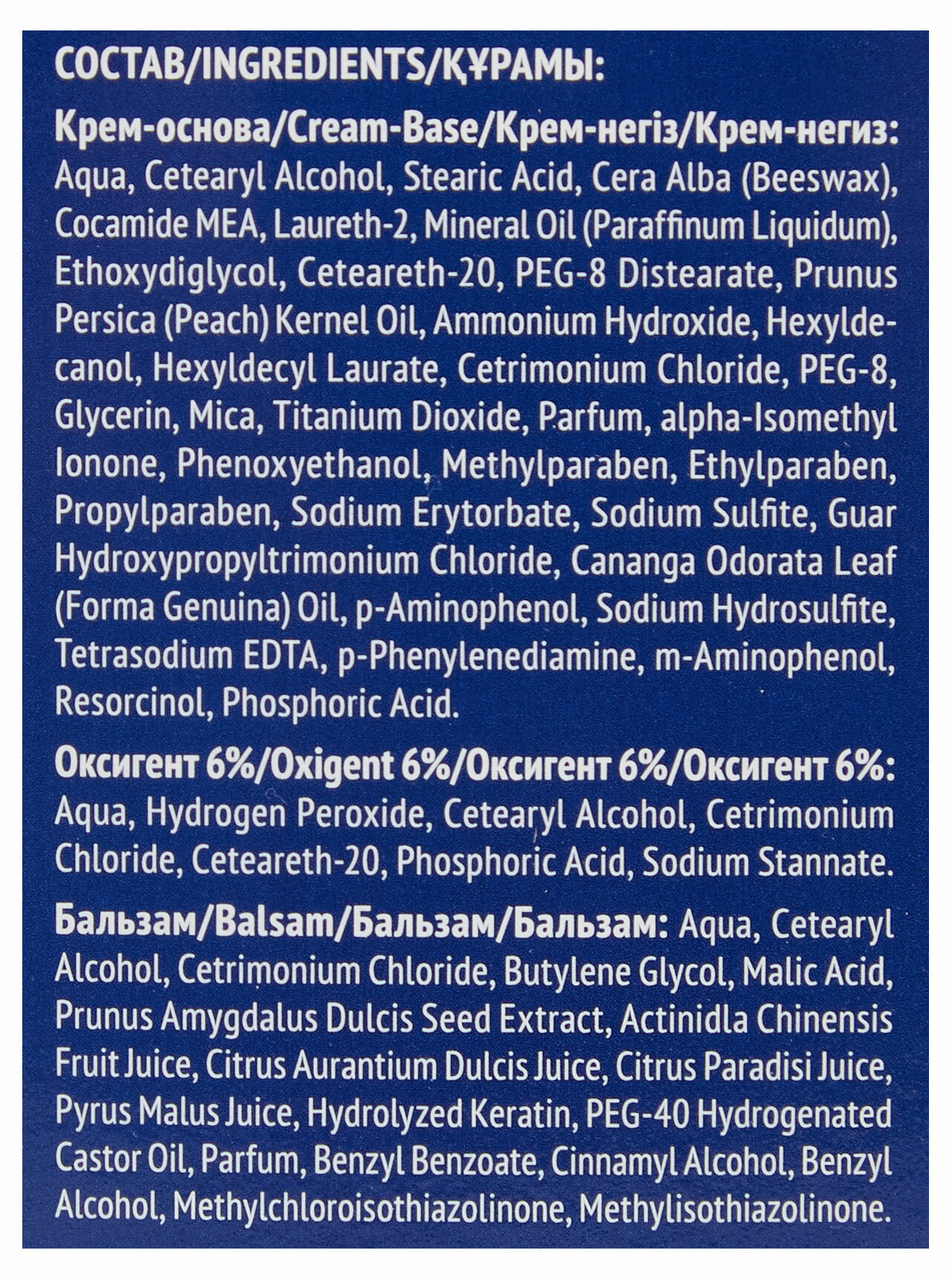 СОСТАВ/INGREDIENTS/ҚҰРАМЫ:

Крем-основа/Cream-Base/Крем-негіз/Крем-негиз: Aqua, Cetearyl Alcohol, Stearic Acid, Cera Alba (Beeswax), Cocamide MEA, Laureth-2, Mineral Oil (Paraffinum Liquidum), Ethoxydiglycol, Ceteareth-20, PEG-8 Distearate, Prunus Persica (Peach) Kernel Oil, Ammonium Hydroxide, Hexyldecanol, Hexyldecyl Laurate, Cetrimonium Chloride, PEG-8, Glycerin, Mica, Titanium Dioxide, Parfum, alpha-Isomethyl Ionone, Phenoxyethanol, Methylparaben, Ethylparaben, Propylparaben, Sodium Erytorbate, Sodium Sulfite, Guar Hydroxypropyltrimonium Chloride, Cananga Odorata Leaf (Forma Genuina) Oil, p-Aminophenol, Sodium Hydrosulfite, Tetrasodium EDTA, p-Phenylenediamine, m-Aminophenol, Resorcinol, Phosphoric Acid.

Оксигент 6%/Oxigent 6%/Оксигент 6%/Оксигент 6%: Aqua, Hydrogen Peroxide, Cetearyl Alcohol, Cetrimonium Chloride, Ceteareth-20, Phosphoric Acid, Sodium Stannate.

Бальзам/Balsam/Бальзам/Бальзам: Aqua, Cetearyl Alcohol, Cetrimonium Chloride, Butylene Glycol, Malic Acid, Prunus Amygdalus Dulcis Seed Extract, Actinidla Chinensis Fruit Juice, Citrus Aurantium Dulcis Juice, Citrus Paradisi Juice, Pyrus Malus Juice, Hydrolyzed Keratin, PEG-40 Hydrogenated Castor Oil, Parfum, Benzyl Benzoate, Cinnamyl Alcohol, Benzyl Alcohol, Methylchloroisothiazolinone, Methylisothiazolinone.